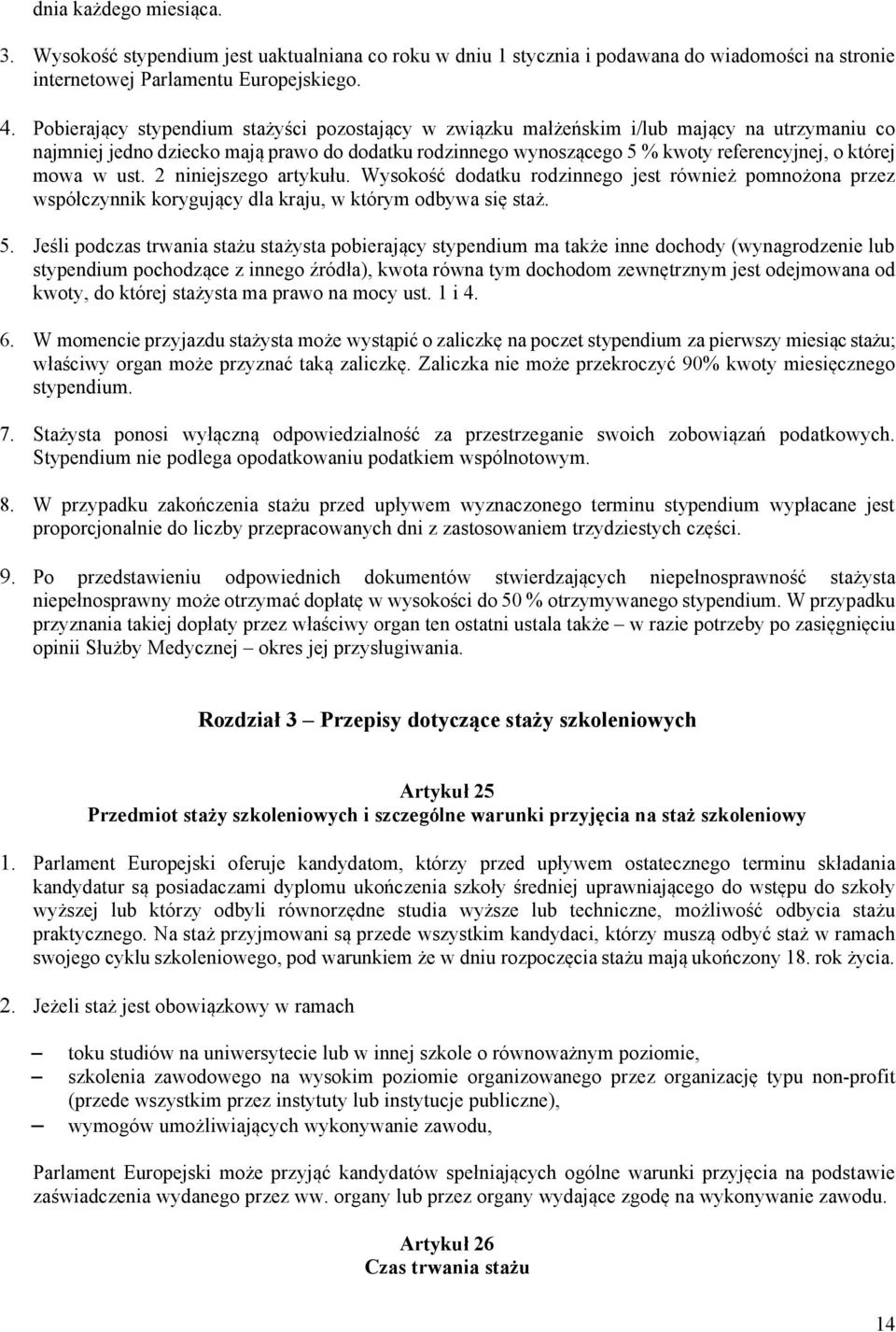 dnia każdego miesiąca.

3. Wysokość stypendium jest uaktualniana co roku w dniu 1 stycznia i podawana do wiadomości na stronie internetowej Parlamentu Europejskiego.

4. Pobierający stypendium stażyści pozostający w związku małżeńskim i/lub mający na utrzymaniu co najmniej jedno dziecko mają prawo do dodatku rodzinnego wynoszącego 5 % kwoty referencyjnej, o której mowa w ust. 2 niniejszego artykułu. Wysokość dodatku rodzinnego jest również pomnożona przez współczynnik korygujący dla kraju, w którym odbywa się staż.

5. Jeśli podczas trwania stażu stażysta pobierający stypendium ma także inne dochody (wynagrodzenie lub stypendium pochodzące z innego źródła), kwota równa tym dochodom zewnętrznym jest odejmowana od kwoty, do której stażysta ma prawo na mocy ust. 1 i 4.

6. W momencie przyjazdu stażysta może wystąpić o zaliczkę na poczet stypendium za pierwszy miesiąc stażu; właściwy organ może przyznać taką zaliczkę. Zaliczka nie może przekroczyć 90% kwoty miesięcznego stypendium.

7. Stażysta ponosi wyłączną odpowiedzialność za przestrzeganie swoich zobowiązań podatkowych. Stypendium nie podlega opodatkowaniu podatkiem wspólnotowym.

8. W przypadku zakończenia stażu przed upływem wyznaczonego terminu stypendium wypłacane jest proporcjonalnie do liczby przepracowanych dni z zastosowaniem trzydziestych części.

9. Po przedstawieniu odpowiednich dokumentów stwierdzających niepełnosprawność stażysta niepełnosprawny może otrzymać dopłatę w wysokości do 50 % otrzymywanego stypendium. W przypadku przyznania takiej dopłaty przez właściwy organ ten ostatni ustala także – w razie potrzeby po zasięgnięciu opinii Służby Medycznej – okres jej przysługiwania.

Rozdział 3 – Przepisy dotyczące staży szkoleniowych

Artykuł 25
Przedmiot staży szkoleniowych i szczególne warunki przyjęcia na staż szkoleniowy

1. Parlament Europejski oferuje kandydatom, którzy przed upływem ostatecznego terminu składania kandydatur są posiadaczami dyplomu ukończenia szkoły średniej uprawniającego do wstępu do szkoły wyższej lub którzy odbyli równorzędne studia wyższe lub techniczne, możliwość odbycia stażu praktycznego. Na staż przyjmowani są przede wszystkim kandydaci, którzy muszą odbyć staż w ramach swojego cyklu szkoleniowego, pod warunkiem że w dniu rozpoczęcia stażu mają ukończony 18. rok życia.

2. Jeżeli staż jest obowiązkowy w ramach

– toku studiów na uniwersytecie lub w innej szkole o równoważnym poziomie,
– szkolenia zawodowego na wysokim poziomie organizowanego przez organizację typu non-profit (przede wszystkim przez instytuty lub instytucje publiczne),
– wymogów umożliwiających wykonywanie zawodu,

Parlament Europejski może przyjąć kandydatów spełniających ogólne warunki przyjęcia na podstawie zaświadczenia wydanego przez ww. organy lub przez organy wydające zgodę na wykonywanie zawodu.

Artykuł 26
Czas trwania stażu

14